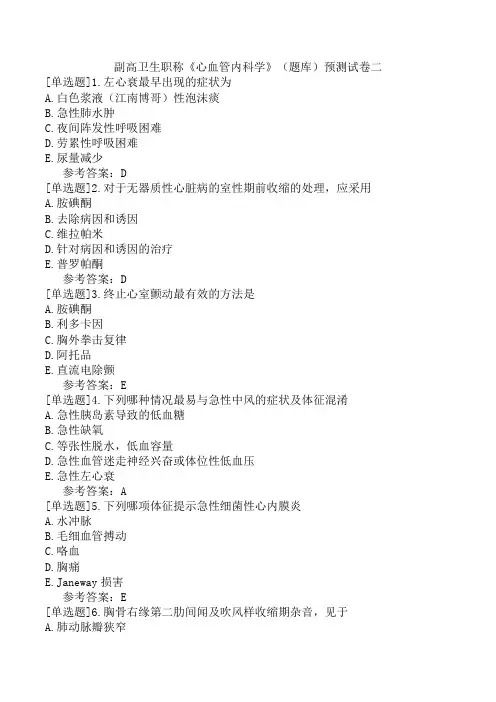 副高卫生职称《心血管内科学》（题库）预测试卷二

[单选题]1.左心衰最早出现的症状为
A.白色浆液（江南博哥）性泡沫痰
B.急性肺水肿
C.夜间阵发性呼吸困难
D.劳累性呼吸困难
E.尿量减少
参考答案：D

[单选题]2.对于无器质性心脏病的室性期前收缩的处理，应采用
A.胺碘酮
B.去除病因和诱因
C.维拉帕米
D.针对病因和诱因的治疗
E.普罗帕酮
参考答案：D

[单选题]3.终止心室颤动最有效的方法是
A.胺碘酮
B.利多卡因
C.胸外拳击复律
D.阿托品
E.直流电除颤
参考答案：E

[单选题]4.下列哪种情况最易与急性中风的症状及体征混淆
A.急性胰岛素导致的低血糖
B.急性缺氧
C.等张性脱水，低血容量
D.急性血管迷走神经兴奋或体位性低血压
E.急性左心衰
参考答案：A

[单选题]5.下列哪项体征提示急性细菌性心内膜炎
A.水冲脉
B.毛细血管搏动
C.咯血
D.胸痛
E.Janeway 损害
参考答案：E

[单选题]6.胸骨右缘第二肋间闻及吹风样收缩期杂音，见于
A.肺动脉瓣狭窄